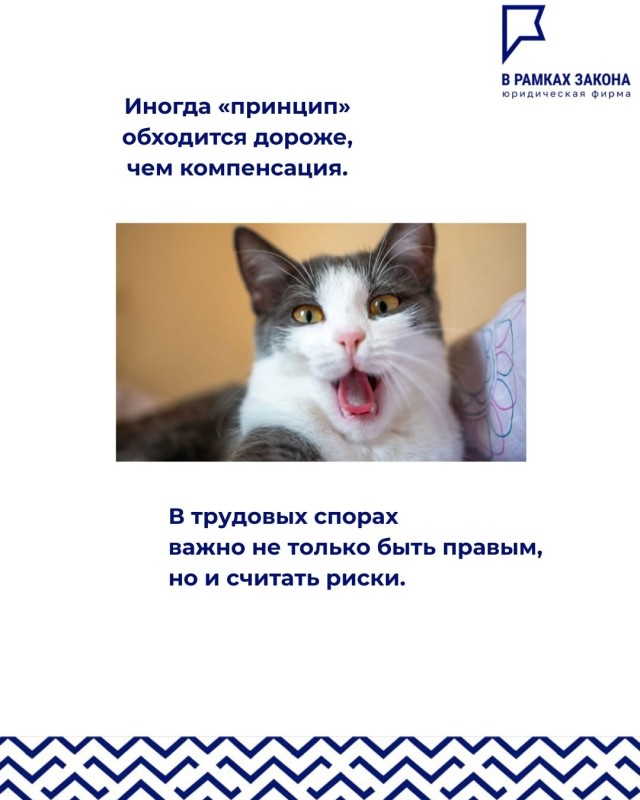 В РАМКАХ ЗАКОНА
юридическая фирма

Иногда «принцип» обходится дороже, чем компенсация.

В трудовых спорах важно не только быть правым, но и считать риски.